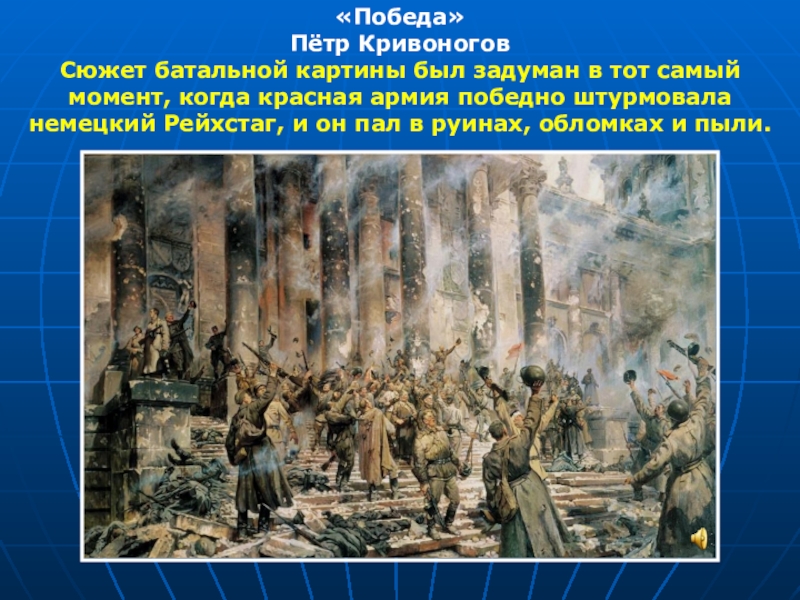 «Победа»
Пётр Кривоногов
Сюжет батальной картины был задуман в тот самый момент, когда красная армия победно штурмовала немецкий Рейхстаг, и он пал в руинах, обломках и пыли.